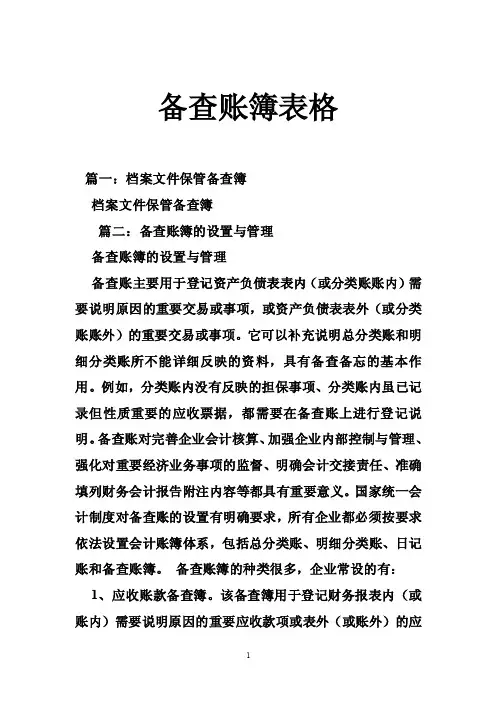 备查账簿表格

篇一：档案文件保管备查簿

档案文件保管备查簿

篇二：备查账簿的设置与管理

备查账簿的设置与管理

备查账主要用于登记资产负债表表内（或分类账账内）需要说明原因的重要交易或事项，或资产负债表表外（或分类账账外）的重要交易或事项。它可以补充说明总分类账和明细分类账所不能详细反映的资料，具有备查备忘的基本作用。例如，分类账内没有反映的担保事项、分类账内虽已记录但性质重要的应收票据，都需要在备查账上进行登记说明。备查账对完善企业会计核算、加强企业内部控制与管理、强化对重要经济业务事项的监督、明确会计交接责任、准确填列财务会计报告附注内容等都具有重要意义。国家统一会计制度对备查账的设置有明确要求，所有企业都必须按要求依法设置会计账簿体系，包括总分类账、明细分类账、日记账和备查账簿。 备查账簿的种类很多，企业常设的有：

1、应收账款备查簿。该备查簿用于登记财务报表内（或账内）需要说明原因的重要应收款项或表外（或账外）的应

1